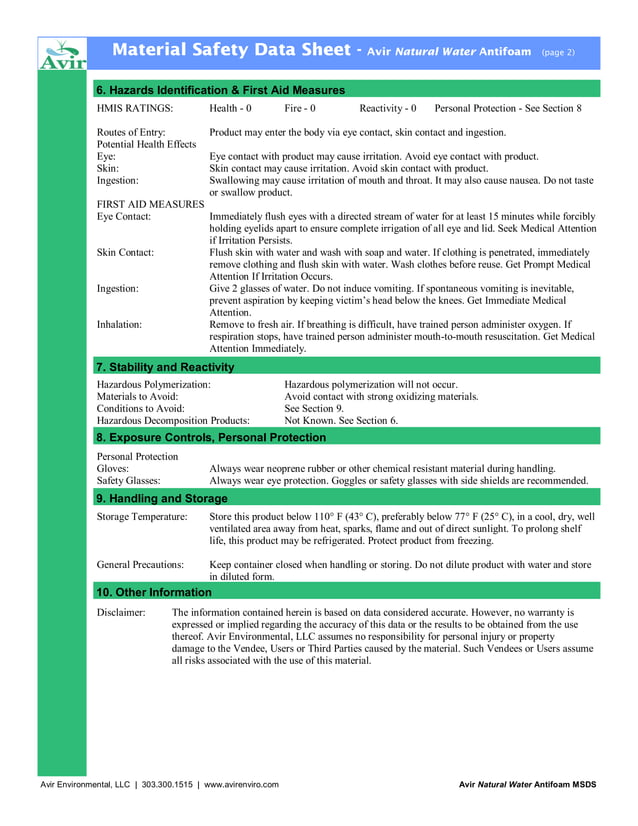 Avir

Material Safety Data Sheet - Avir Natural Water Antifoam (page 2)

6. Hazards Identification & First Aid Measures

HMIS RATINGS: Health - 0 Fire - 0 Reactivity - 0 Personal Protection - See Section 8

Routes of Entry: Product may enter the body via eye contact, skin contact and ingestion.
Potential Health Effects
Eye: Eye contact with product may cause irritation. Avoid eye contact with product.
Skin: Skin contact may cause irritation. Avoid skin contact with product.
Ingestion: Swallowing may cause irritation of mouth and throat. It may also cause nausea. Do not taste or swallow product.
FIRST AID MEASURES
Eye Contact: Immediately flush eyes with a directed stream of water for at least 15 minutes while forcibly holding eyelids apart to ensure complete irrigation of all eye and lid. Seek Medical Attention if Irritation Persists.
Skin Contact: Flush skin with water and wash with soap and water. If clothing is penetrated, immediately remove clothing and flush skin with water. Wash clothes before reuse. Get Prompt Medical Attention If Irritation Occurs.
Ingestion: Give 2 glasses of water. Do not induce vomiting. If spontaneous vomiting is inevitable, prevent aspiration by keeping victim's head below the knees. Get Immediate Medical Attention.
Inhalation: Remove to fresh air. If breathing is difficult, have trained person administer oxygen. If respiration stops, have trained person administer mouth-to-mouth resuscitation. Get Medical Attention Immediately.

7. Stability and Reactivity

Hazardous Polymerization: Hazardous polymerization will not occur.
Materials to Avoid: Avoid contact with strong oxidizing materials.
Conditions to Avoid: See Section 9.
Hazardous Decomposition Products: Not Known. See Section 6.

8. Exposure Controls, Personal Protection

Personal Protection
Gloves: Always wear neoprene rubber or other chemical resistant material during handling.
Safety Glasses: Always wear eye protection. Goggles or safety glasses with side shields are recommended.

9. Handling and Storage

Storage Temperature: Store this product below 110° F (43° C), preferably below 77° F (25° C), in a cool, dry, well ventilated area away from heat, sparks, flame and out of direct sunlight. To prolong shelf life, this product may be refrigerated. Protect product from freezing.

General Precautions: Keep container closed when handling or storing. Do not dilute product with water and store in diluted form.

10. Other Information

Disclaimer: The information contained herein is based on data considered accurate. However, no warranty is expressed or implied regarding the accuracy of this data or the results to be obtained from the use thereof. Avir Environmental, LLC assumes no responsibility for personal injury or property damage to the Vendee, Users or Third Parties caused by the material. Such Vendees or Users assume all risks associated with the use of this material.

Avir Environmental, LLC | 303.300.1515 | www.avirenviro.com Avir Natural Water Antifoam MSDS